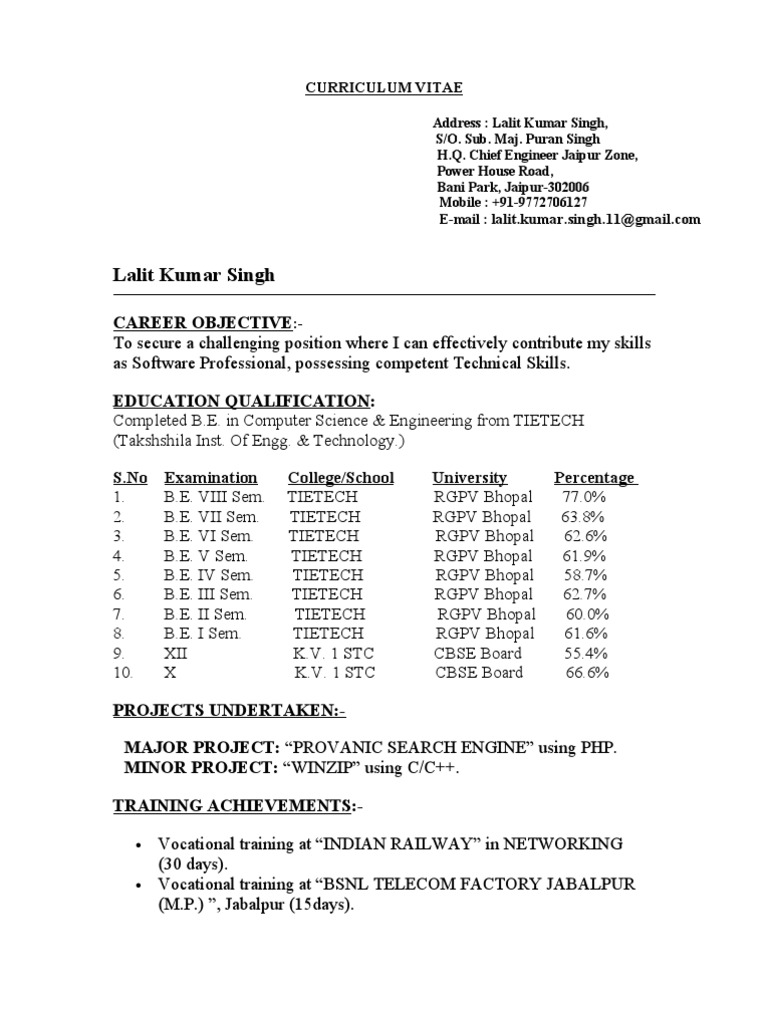 CURRICULUM VITAE

Address : Lalit Kumar Singh,
S/O. Sub. Maj. Puran Singh
H.Q. Chief Engineer Jaipur Zone,
Power House Road,
Bani Park, Jaipur-302006
Mobile : +91-9772706127
E-mail : lalit.kumar.singh.11@gmail.com

Lalit Kumar Singh

CAREER OBJECTIVE:-
To secure a challenging position where I can effectively contribute my skills as Software Professional, possessing competent Technical Skills.

EDUCATION QUALIFICATION:
Completed B.E. in Computer Science & Engineering from TIETECH (Takshshila Inst. Of Engg. & Technology.)

| S.No | Examination | College/School | University | Percentage |
|---|---|---|---|---|
| 1. | B.E. VIII Sem. | TIETECH | RGPV Bhopal | 77.0% |
| 2. | B.E. VII Sem. | TIETECH | RGPV Bhopal | 63.8% |
| 3. | B.E. VI Sem. | TIETECH | RGPV Bhopal | 62.6% |
| 4. | B.E. V Sem. | TIETECH | RGPV Bhopal | 61.9% |
| 5. | B.E. IV Sem. | TIETECH | RGPV Bhopal | 58.7% |
| 6. | B.E. III Sem. | TIETECH | RGPV Bhopal | 62.7% |
| 7. | B.E. II Sem. | TIETECH | RGPV Bhopal | 60.0% |
| 8. | B.E. I Sem. | TIETECH | RGPV Bhopal | 61.6% |
| 9. | XII | K.V. 1 STC | CBSE Board | 55.4% |
| 10. | X | K.V. 1 STC | CBSE Board | 66.6% |

PROJECTS UNDERTAKEN:-

MAJOR PROJECT: “PROVANIC SEARCH ENGINE” using PHP.
MINOR PROJECT: “WINZIP” using C/C++.

TRAINING ACHIEVEMENTS:-

• Vocational training at “INDIAN RAILWAY” in NETWORKING (30 days).
• Vocational training at “BSNL TELECOM FACTORY JABALPUR (M.P.) ”, Jabalpur (15days).